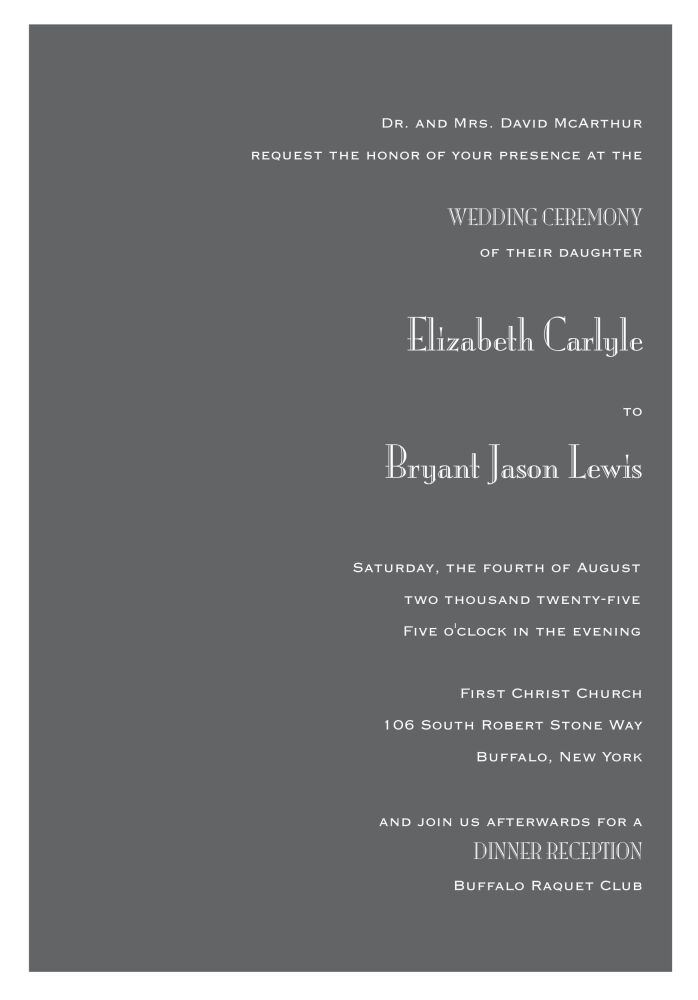 Dr. and Mrs. David McArthur
request the honor of your presence at the

WEDDING CEREMONY
of their daughter

Elizabeth Carlyle

to

Bryant Jason Lewis

Saturday, the fourth of August
two thousand twenty-five
Five o'clock in the evening

First Christ Church
106 South Robert Stone Way
Buffalo, New York

and join us afterwards for a
DINNER RECEPTION
Buffalo Raquet Club